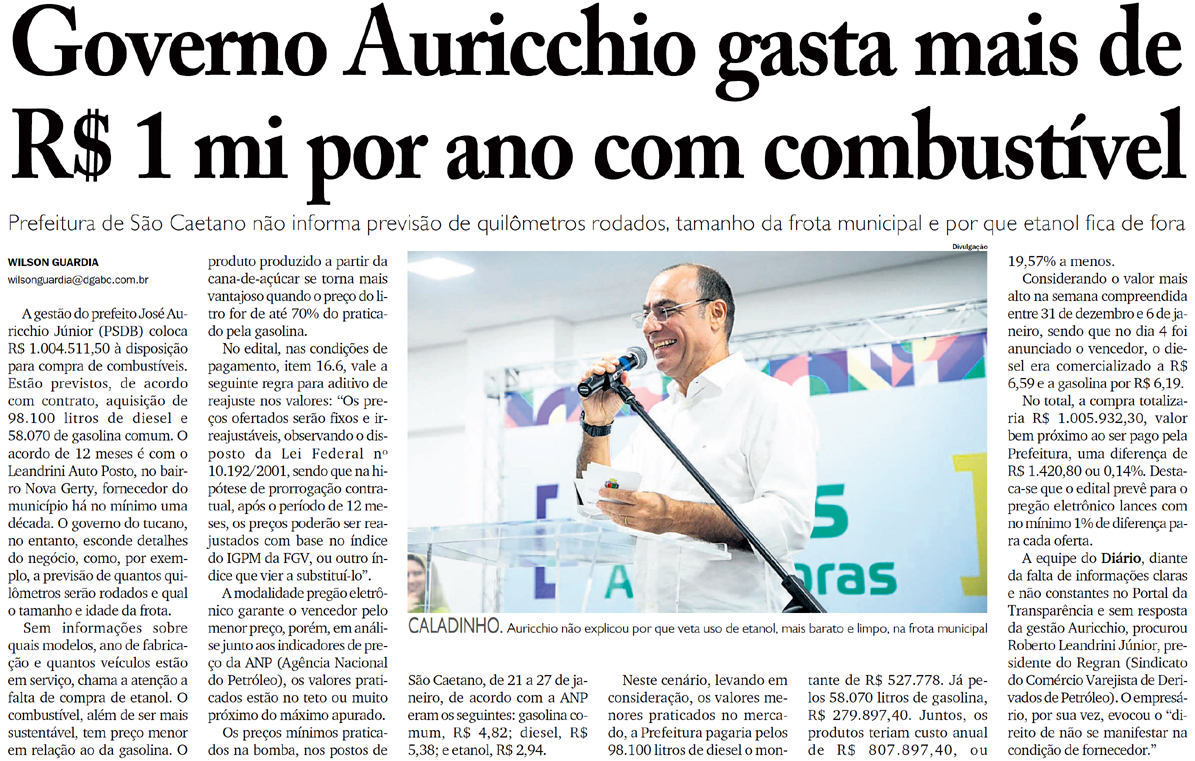 Governo Auricchio gasta mais de R$ 1 mi por ano com combustível

Prefeitura de São Caetano não informa previsão de quilômetros rodados, tamanho da frota municipal e por que etanol fica de fora

WILSON GUARDIA
wilsonguardia@dgabc.com.br

A gestão do prefeito José Auricchio Júnior (PSDB) coloca R$ 1.004.511,50 à disposição para compra de combustíveis. Estão previstos, de acordo com contrato, aquisição de 98.100 litros de diesel e 58.070 de gasolina comum. O acordo de 12 meses é com o Leandrini Auto Posto, no bairro Nova Gerty, fornecedor do município há no mínimo uma década. O governo do tucano, no entanto, esconde detalhes do negócio, como, por exemplo, a previsão de quantos quilômetros serão rodados e qual o tamanho e idade da frota.

Sem informações sobre quais modelos, ano de fabricação e quantos veículos estão em serviço, chama a atenção a falta de compra de etanol. O combustível, além de ser mais sustentável, tem preço menor em relação ao da gasolina. O produto produzido a partir da cana-de-açúcar se torna mais vantajoso quando o preço do litro for de até 70% do praticado pela gasolina.

No edital, nas condições de pagamento, item 16.6, vale a seguinte regra para aditivo de reajuste nos valores: "Os preços ofertados serão fixos e irreajustáveis, observando o disposto da Lei Federal nº 10.192/2001, sendo que na hipótese de prorrogação contratual, após o período de 12 meses, os preços poderão ser reajustados com base no índice do IGPM da FGV, ou outro índice que vier a substituí-lo".

A modalidade pregão eletrônico garante o vencedor pelo menor preço, porém, em análise junto aos indicadores de preço da ANP (Agência Nacional do Petróleo), os valores praticados estão no teto ou muito próximo do máximo apurado.

Os preços mínimos praticados na bomba, nos postos de São Caetano, de 21 a 27 de janeiro, de acordo com a ANP eram os seguintes: gasolina comum, R$ 4,82; diesel, R$ 5,38; e etanol, R$ 2,94.

Divulgação

CALADINHO. Auricchio não explicou por que veta uso de etanol, mais barato e limpo, na frota municipal

Neste cenário, levando em consideração, os valores menores praticados no mercado, a Prefeitura pagaria pelos 98.100 litros de diesel o montante de R$ 527.778. Já pelos 58.070 litros de gasolina, R$ 279.897,40. Juntos, os produtos teriam custo anual de R$ 807.897,40, ou 19,57% a menos.

Considerando o valor mais alto na semana compreendida entre 31 de dezembro e 6 de janeiro, sendo que no dia 4 foi anunciado o vencedor, o diesel era comercializado a R$ 6,59 e a gasolina por R$ 6,19.

No total, a compra totalizaria R$ 1.005.932,30, valor bem próximo ao ser pago pela Prefeitura, uma diferença de R$ 1.420,80 ou 0,14%. Destaca-se que o edital prevê para o pregão eletrônico lances com no mínimo 1% de diferença para cada oferta.

A equipe do Diário, diante da falta de informações claras e não constantes no Portal da Transparência e sem resposta da gestão Auricchio, procurou Roberto Leandrini Júnior, presidente do Regran (Sindicato do Comércio Varejista de Derivados de Petróleo). O empresário, por sua vez, evocou o "direito de não se manifestar na condição de fornecedor."